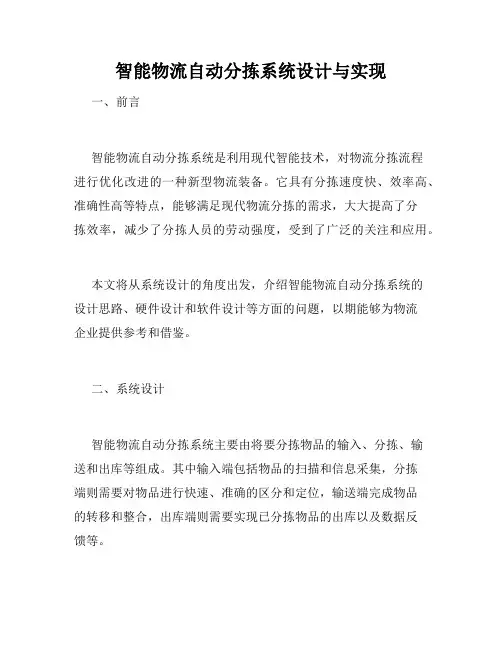 智能物流自动分拣系统设计与实现

一、前言

智能物流自动分拣系统是利用现代智能技术，对物流分拣流程进行优化改进的一种新型物流装备。它具有分拣速度快、效率高、准确性高等特点，能够满足现代物流分拣的需求，大大提高了分拣效率，减少了分拣人员的劳动强度，受到了广泛的关注和应用。

本文将从系统设计的角度出发，介绍智能物流自动分拣系统的设计思路、硬件设计和软件设计等方面的问题，以期能够为物流企业提供参考和借鉴。

二、系统设计

智能物流自动分拣系统主要由将要分拣物品的输入、分拣、输送和出库等组成。其中输入端包括物品的扫描和信息采集，分拣端则需要对物品进行快速、准确的区分和定位，输送端完成物品的转移和整合，出库端则需要实现已分拣物品的出库以及数据反馈等。